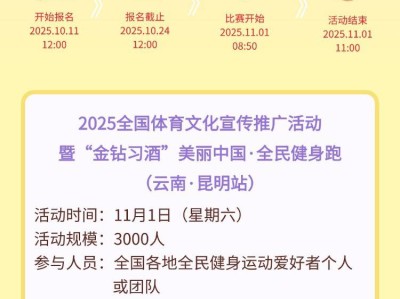 开始报名
2025.10.11
12:00

报名截止
2025.10.24
12:00

比赛开始
2025.11.01
08:50

活动结束
2025.11.01
11:00

2025全国体育文化宣传推广活动
暨“金钻习酒”美丽中国·全民健身跑
（云南·昆明站）

活动时间：11月1日（星期六）
活动规模：3000人
参与人员：全国各地全民健身运动爱好者个人或团队